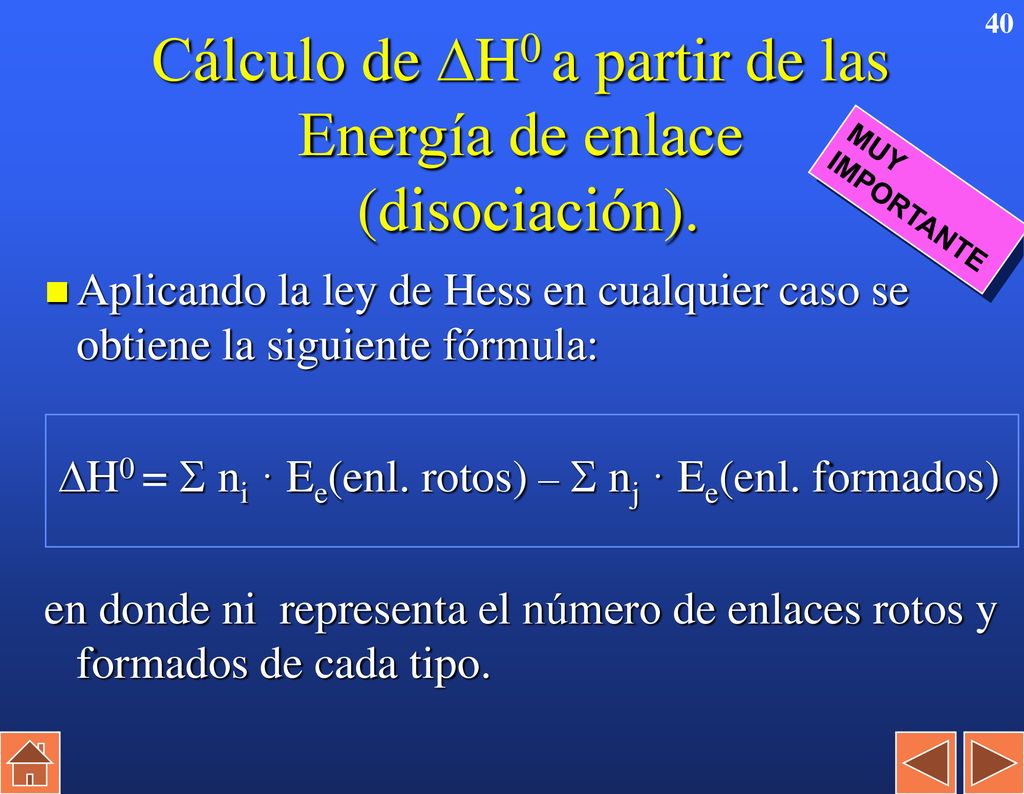 40

Cálculo de $\Delta H^0$ a partir de las Energía de enlace (disociación).

MUY IMPORTANTE

Aplicando la ley de Hess en cualquier caso se obtiene la siguiente fórmula:

$\Delta H^0 = \Sigma\ n_i \cdot E_e$(enl. rotos) – $\Sigma\ n_j \cdot E_e$(enl. formados)

en donde ni representa el número de enlaces rotos y formados de cada tipo.